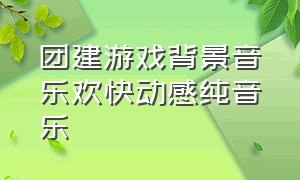 团建游戏背景音乐欢快动感纯音乐